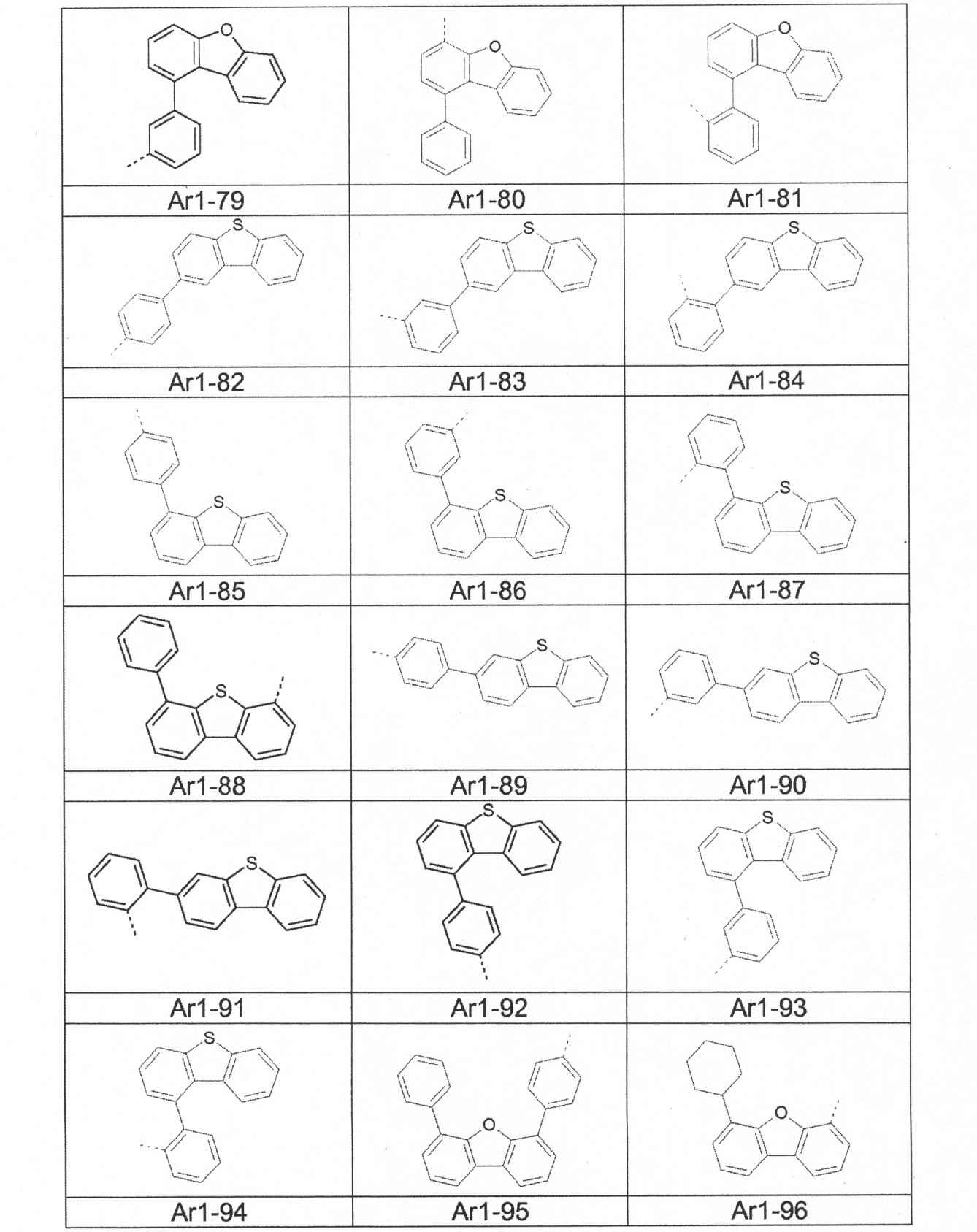 | O | O | O |
|---|---|---|
| Ar1-79 | Ar1-80 | Ar1-81 |
| S | S | S |
| Ar1-82 | Ar1-83 | Ar1-84 |
| S | S | S |
| Ar1-85 | Ar1-86 | Ar1-87 |
| S | S | S |
| Ar1-88 | Ar1-89 | Ar1-90 |
| S | S | S |
| Ar1-91 | Ar1-92 | Ar1-93 |
| S | O | O |
| Ar1-94 | Ar1-95 | Ar1-96 |